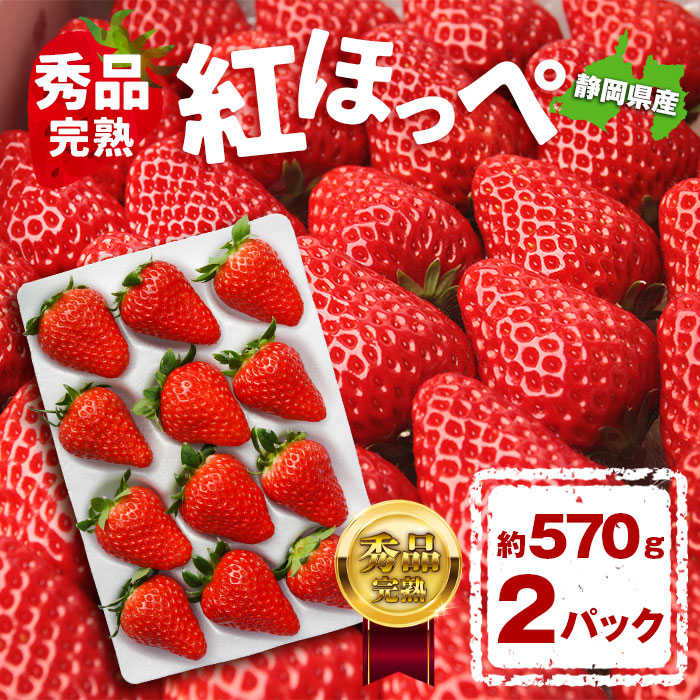 秀品
完熟

紅ほっぺ

静岡県産

秀品
完熟

約570g
2パック